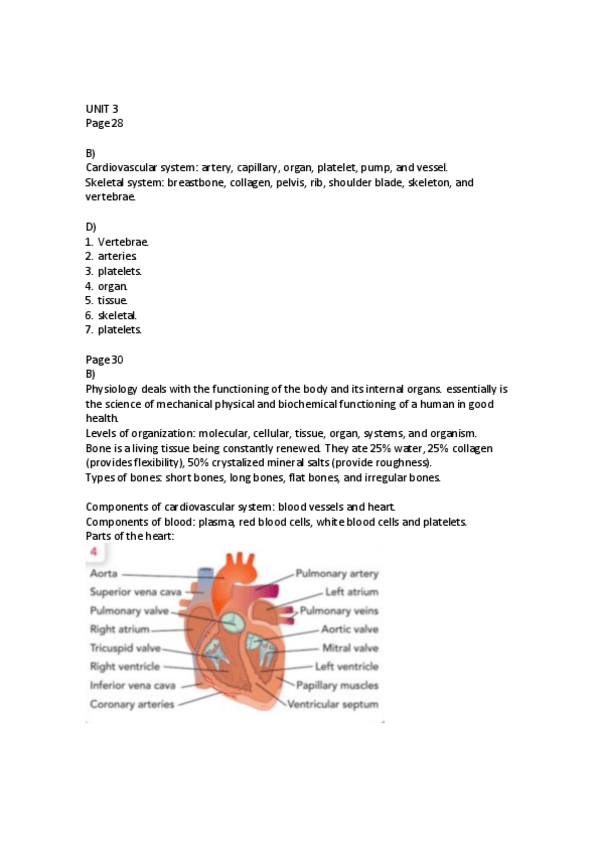 UNIT 3
Page 28

B)
Cardiovascular system: artery, capillary, organ, platelet, pump, and vessel.
Skeletal system: breastbone, collagen, pelvis, rib, shoulder blade, skeleton, and vertebrae.

D)
1. Vertebrae.
2. arteries.
3. platelets.
4. organ.
5. tissue.
6. skeletal.
7. platelets.

Page 30
B)
Physiology deals with the functioning of the body and its internal organs. essentially is the science of mechanical physical and biochemical functioning of a human in good health.
Levels of organization: molecular, cellular, tissue, organ, systems, and organism.
Bone is a living tissue being constantly renewed. They ate 25% water, 25% collagen (provides flexibility), 50% crystalized mineral salts (provide roughness).
Types of bones: short bones, long bones, flat bones, and irregular bones.

Components of cardiovascular system: blood vessels and heart.
Components of blood: plasma, red blood cells, white blood cells and platelets.
Parts of the heart:
4
Aorta
Superior vena cava
Pulmonary valve
Right atrium
Tricuspid valve
Right ventricle
Inferior vena cava
Coronary arteries
Pulmonary artery
Left atrium
Pulmonary veins
Aortic valve
Mitral valve
Left ventricle
Papillary muscles
Ventricular septum